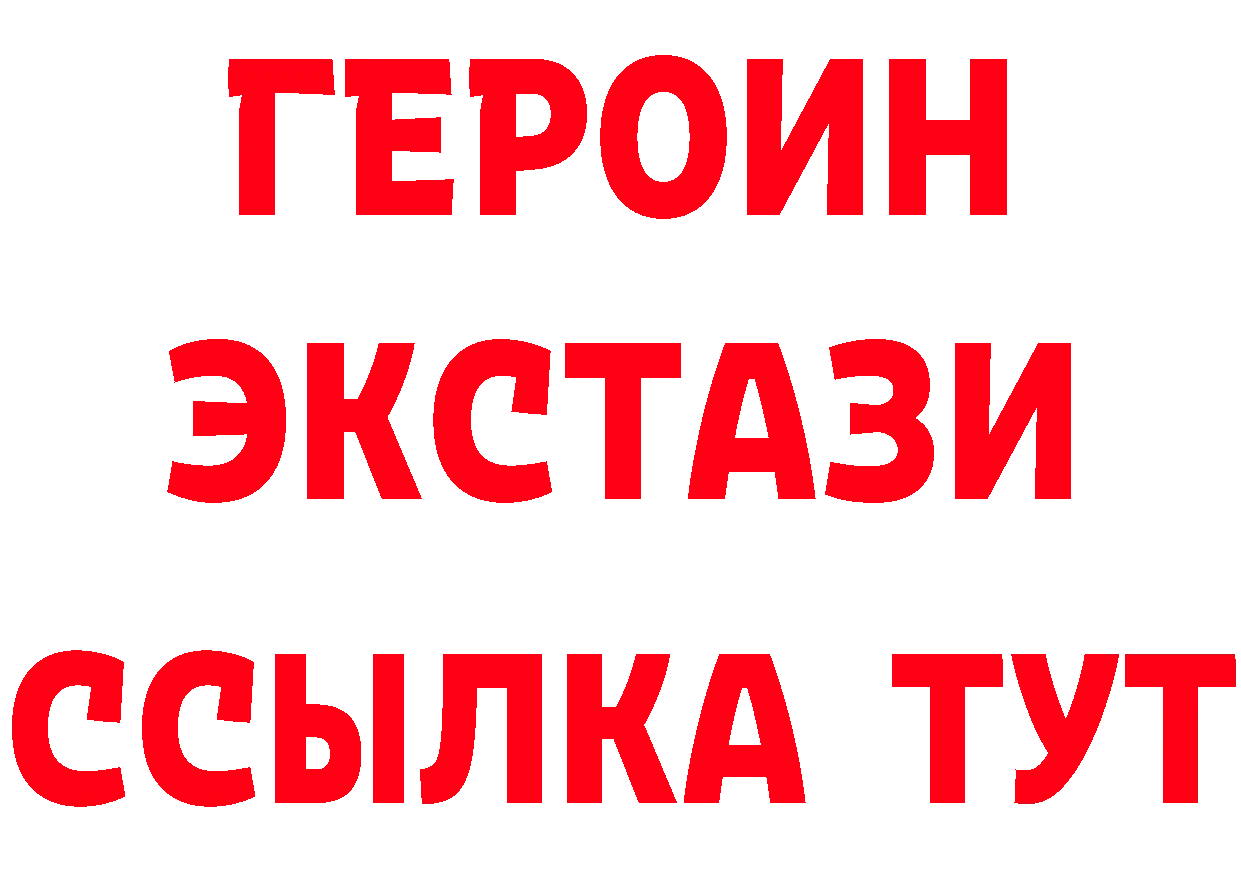 ГЕРОИН
ЭКСТАЗИ
ССЫЛКА ТУТ